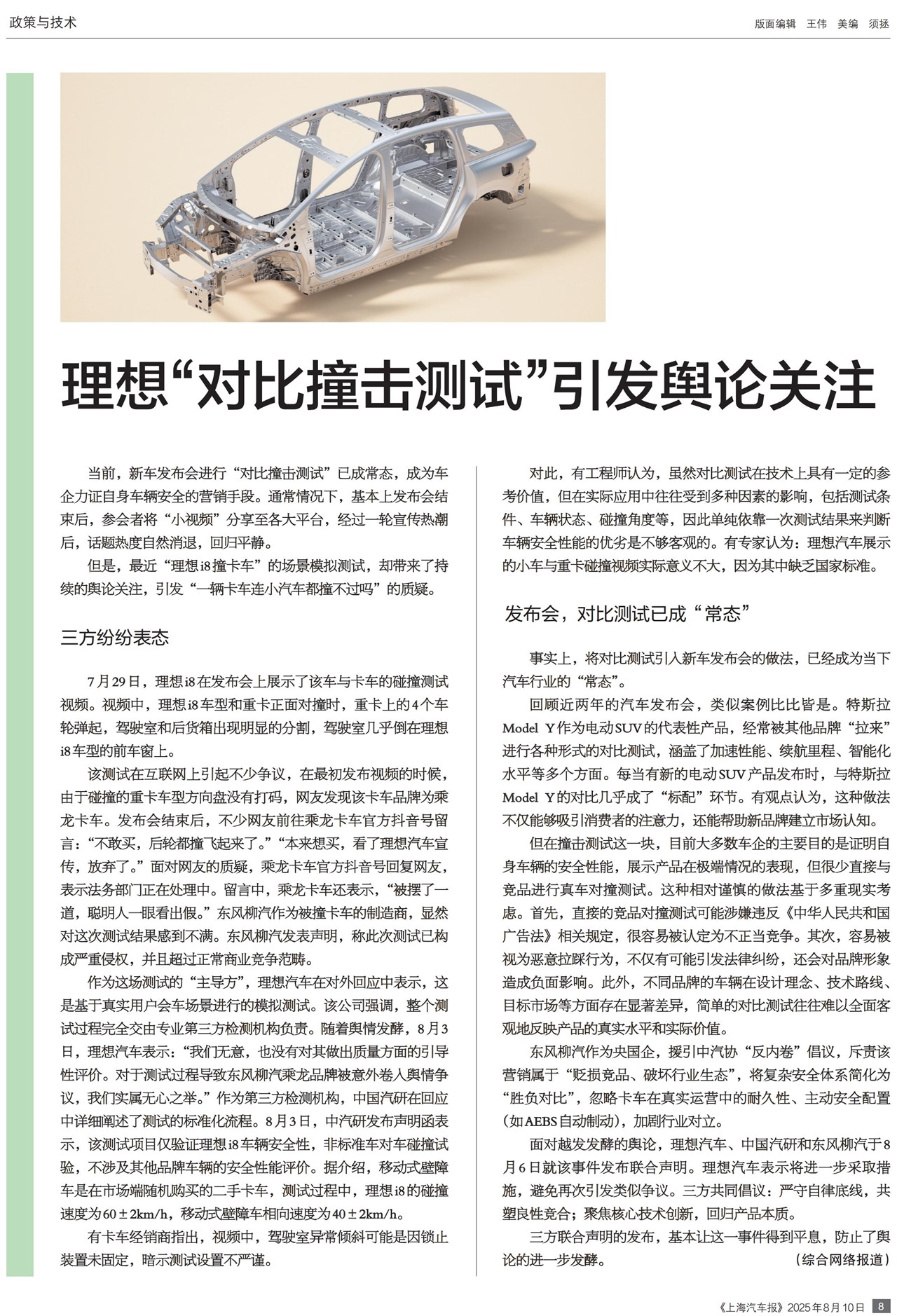 政策与技术

版面编辑 王伟 美编 须拯

理想“对比撞击测试”引发舆论关注

当前，新车发布会进行“对比撞击测试”已成常态，成为车企力证自身车辆安全的营销手段。通常情况下，基本上发布会结束后，参会者将“小视频”分享至各大平台，经过一轮宣传热潮后，话题热度自然消退，回归平静。

但是，最近“理想i8撞卡车”的场景模拟测试，却带来了持续的舆论关注，引发“一辆卡车连小汽车都撞不过吗”的质疑。

三方纷纷表态

7月29日，理想i8在发布会上展示了该车与卡车的碰撞测试视频。视频中，理想i8车型和重卡正面对撞时，重卡上的4个车轮弹起，驾驶室和后货箱出现明显的分割，驾驶室几乎倒在理想i8车型的前车窗上。

该测试在互联网上引起不少争议，在最初发布视频的时候，由于碰撞的重卡车型方向盘没有打码，网友发现该卡车品牌为乘龙卡车。发布会结束后，不少网友前往乘龙卡车官方抖音号留言：“不敢买，后轮都撞飞起来了。”“本来想买，看了理想汽车宣传，放弃了。”面对网友的质疑，乘龙卡车官方抖音号回复网友，表示法务部门正在处理中。留言中，乘龙卡车还表示，“被摆了一道，聪明人一眼看出假。”东风柳汽作为被撞卡车的制造商，显然对这次测试结果感到不满。东风柳汽发表声明，称此次测试已构成严重侵权，并且超过正常商业竞争范畴。

作为这场测试的“主导方”，理想汽车在对外回应中表示，这是基于真实用户会车场景进行的模拟测试。该公司强调，整个测试过程完全交由专业第三方检测机构负责。随着舆情发酵，8月3日，理想汽车表示：“我们无意，也没有对其做出质量方面的引导性评价。对于测试过程导致东风柳汽乘龙品牌被意外卷入舆情争议，我们实属无心之举。”作为第三方检测机构，中国汽研在回应中详细阐述了测试的标准化流程。8月3日，中汽研发布声明函表示，该测试项目仅验证理想i8车辆安全性，非标准车对车碰撞试验，不涉及其他品牌车辆的安全性能评价。据介绍，移动式壁障车是在市场端随机购买的二手卡车，测试过程中，理想i8的碰撞速度为60±2km/h，移动式壁障车相向速度为40±2km/h。

有卡车经销商指出，视频中，驾驶室异常倾斜可能是因锁止装置未固定，暗示测试设置不严谨。

对此，有工程师认为，虽然对比测试在技术上具有一定的参考价值，但在实际应用中往往受到多种因素的影响，包括测试条件、车辆状态、碰撞角度等，因此单纯依靠一次测试结果来判断车辆安全性能的优劣是不够客观的。有专家认为：理想汽车展示的小车与重卡碰撞视频实际意义不大，因为其中缺乏国家标准。

发布会，对比测试已成“常态”

事实上，将对比测试引入新车发布会的做法，已经成为当下汽车行业的“常态”。

回顾近两年的汽车发布会，类似案例比比皆是。特斯拉Model Y作为电动SUV的代表性产品，经常被其他品牌“拉来”进行各种形式的对比测试，涵盖了加速性能、续航里程、智能化水平等多个方面。每当有新的电动SUV产品发布时，与特斯拉Model Y的对比几乎成了“标配”环节。有观点认为，这种做法不仅能够吸引消费者的注意力，还能帮助新品牌建立市场认知。

但在撞击测试这一块，目前大多数车企的主要目的是证明自身车辆的安全性能，展示产品在极端情况的表现，但很少直接与竞品进行真车对撞测试。这种相对谨慎的做法基于多重现实考虑。首先，直接的竞品对撞测试可能涉嫌违反《中华人民共和国广告法》相关规定，很容易被认定为不正当竞争。其次，容易被视为恶意拉踩行为，不仅有可能引发法律纠纷，还会对品牌形象造成负面影响。此外，不同品牌的车辆在设计理念、技术路线、目标市场等方面存在显著差异，简单的对比测试往往难以全面客观地反映产品的真实水平和实际价值。

东风柳汽作为央国企，援引中汽协“反内卷”倡议，斥责该营销属于“贬损竞品、破坏行业生态”，将复杂安全体系简化为“胜负对比”，忽略卡车在真实运营中的耐久性、主动安全配置(如AEBS自动制动)，加剧行业对立。

面对越发发酵的舆论，理想汽车、中国汽研和东风柳汽于8月6日就该事件发布联合声明。理想汽车表示将进一步采取措施，避免再次引发类似争议。三方共同倡议：严守自律底线，共塑良性竞合；聚焦核心技术创新，回归产品本质。

三方联合声明的发布，基本让这一事件得到平息，防止了舆论的进一步发酵。 (综合网络报道)

《上海汽车报》2025年8月10日 8